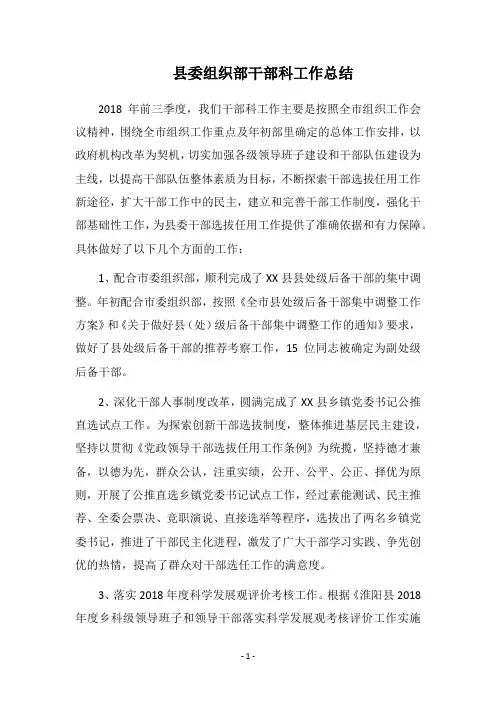 县委组织部干部科工作总结

2018 年前三季度，我们干部科工作主要是按照全市组织工作会议精神，围绕全市组织工作重点及年初部里确定的总体工作安排，以政府机构改革为契机，切实加强各级领导班子建设和干部队伍建设为主线，以提高干部队伍整体素质为目标，不断探索干部选拔任用工作新途径，扩大干部工作中的民主，建立和完善干部工作制度，强化干部基础性工作，为县委干部选拔任用工作提供了准确依据和有力保障。具体做好了以下几个方面的工作：

1、配合市委组织部，顺利完成了 XX 县县处级后备干部的集中调整。年初配合市委组织部，按照《全市县处级后备干部集中调整工作方案》和《关于做好县（处）级后备干部集中调整工作的通知》要求，做好了县处级后备干部的推荐考察工作，15 位同志被确定为副处级后备干部。

2、深化干部人事制度改革，圆满完成了 XX 县乡镇党委书记公推直选试点工作。为探索创新干部选拔制度，整体推进基层民主建设，坚持以贯彻《党政领导干部选拔任用工作条例》为统揽，坚持德才兼备，以德为先，群众公认，注重实绩，公开、公平、公正、择优为原则，开展了公推直选乡镇党委书记试点工作，经过素能测试、民主推荐、全委会票决、竞职演说、直接选举等程序，选拔出了两名乡镇党委书记，推进了干部民主化进程，激发了广大干部学习实践、争先创优的热情，提高了群众对干部选任工作的满意度。

3、落实 2018 年度科学发展观评价考核工作。根据《淮阳县 2018 年度乡科级领导班子和领导干部落实科学发展观考核评价工作实施

- 1 -